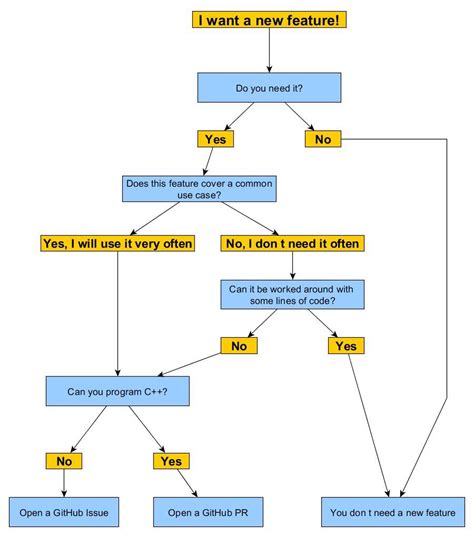 I want a new feature!

Do you need it?

Yes

No

Does this feature cover a common use case?

Yes, I will use it very often

No, I don t need it often

Can it be worked around with some lines of code?

No

Yes

Can you program C++?

No

Yes

Open a GitHub Issue

Open a GitHub PR

You don t need a new feature